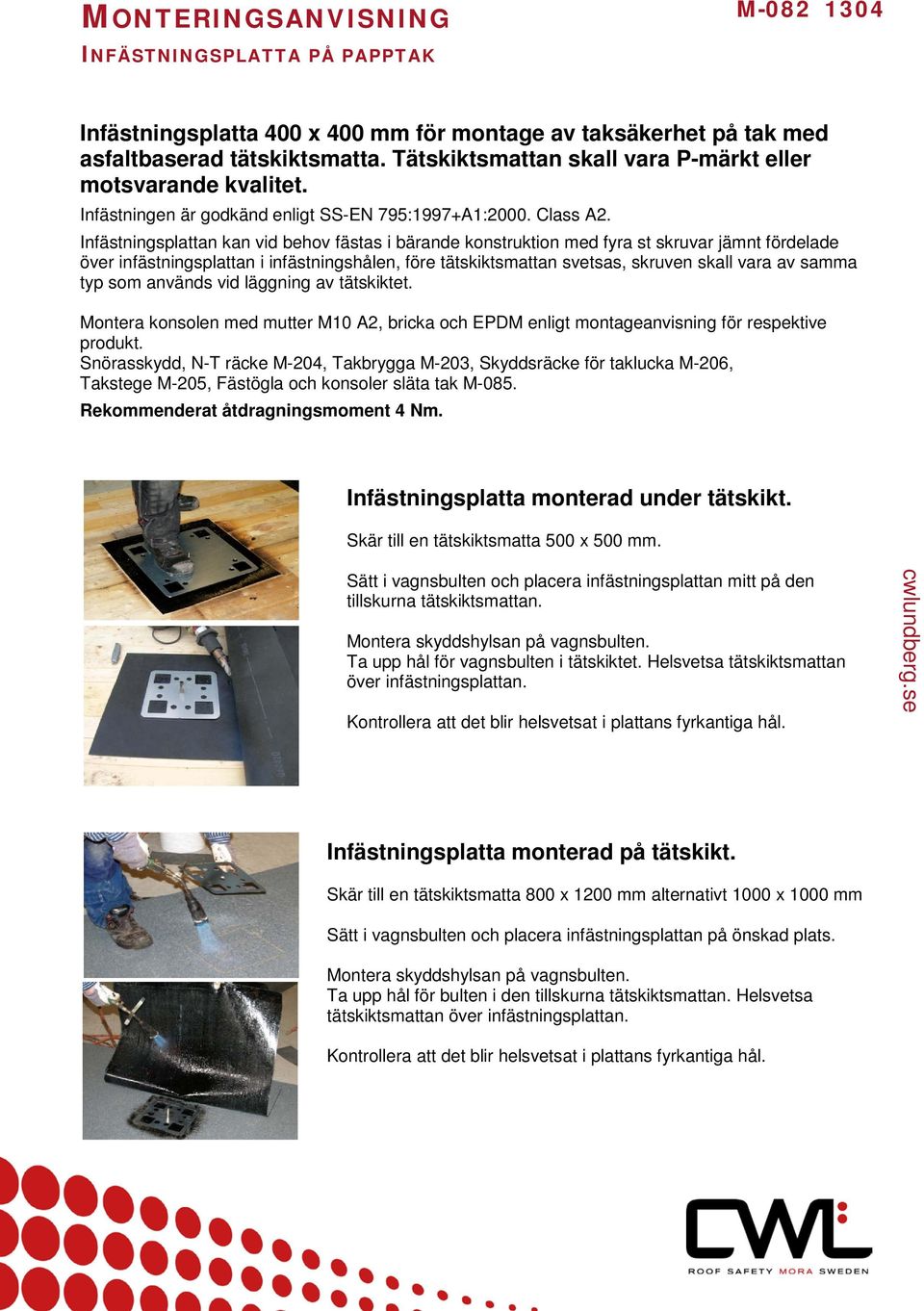 MONTERINGSANVISNING

INFÄSTNINGSPLATTA PÅ PAPPTAK

M-082 1304

Infästningsplatta 400 x 400 mm för montage av taksäkerhet på tak med asfaltbaserad tätskiktsmatta. Tätskiktsmattan skall vara P-märkt eller motsvarande kvalitet.

Infästningen är godkänd enligt SS-EN 795:1997+A1:2000. Class A2.

Infästningsplattan kan vid behov fästas i bärande konstruktion med fyra st skruvar jämnt fördelade över infästningsplattan i infästningshålen, före tätskiktsmattan svetsas, skruven skall vara av samma typ som används vid läggning av tätskiktet.

Montera konsolen med mutter M10 A2, bricka och EPDM enligt montageanvisning för respektive produkt.
Snörasskydd, N-T räcke M-204, Takbrygga M-203, Skyddsräcke för taklucka M-206, Takstege M-205, Fästögla och konsoler släta tak M-085.
Rekommenderat åtdragningsmoment 4 Nm.

Infästningsplatta monterad under tätskikt.

Skär till en tätskiktsmatta 500 x 500 mm.

Sätt i vagnsbulten och placera infästningsplattan mitt på den tillskurna tätskiktsmattan.

Montera skyddshylsan på vagnsbulten.
Ta upp hål för vagnsbulten i tätskiktet. Helsvetsa tätskiktsmattan över infästningsplattan.

Kontrollera att det blir helsvetsat i plattans fyrkantiga hål.

cwlundberg.se

Infästningsplatta monterad på tätskikt.

Skär till en tätskiktsmatta 800 x 1200 mm alternativt 1000 x 1000 mm

Sätt i vagnsbulten och placera infästningsplattan på önskad plats.

Montera skyddshylsan på vagnsbulten.
Ta upp hål för bulten i den tillskurna tätskiktsmattan. Helsvetsa tätskiktsmattan över infästningsplattan.

Kontrollera att det blir helsvetsat i plattans fyrkantiga hål.

CWL
ROOF SAFETY MORA SWEDEN